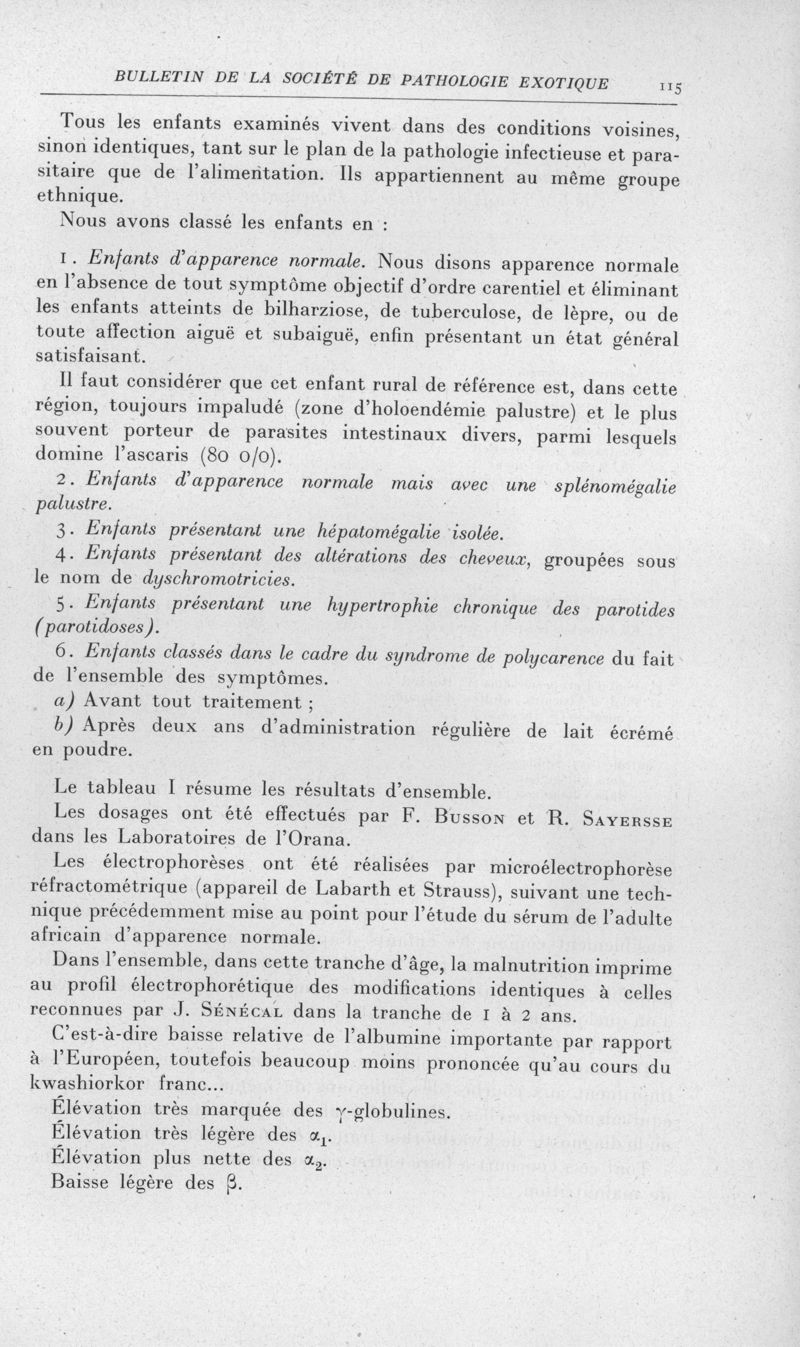 BULLETIN DE LA SOCIÉTÉ DE PATHOLOGIE EXOTIQUE 115

Tous les enfants examinés vivent dans des conditions voisines, sinon identiques, tant sur le plan de la pathologie infectieuse et parasitaire que de l'alimentation. Ils appartiennent au même groupe ethnique.

Nous avons classé les enfants en :

1. Enfants d'apparence normale. Nous disons apparence normale en l'absence de tout symptôme objectif d'ordre carentiel et éliminant les enfants atteints de bilharziose, de tuberculose, de lèpre, ou de toute affection aiguë et subaiguë, enfin présentant un état général satisfaisant.

Il faut considérer que cet enfant rural de référence est, dans cette région, toujours impaludé (zone d'holoendémie palustre) et le plus souvent porteur de parasites intestinaux divers, parmi lesquels domine l'ascaris (80 o/o).

2. Enfants d'apparence normale mais avec une splénomégalie palustre.

3. Enfants présentant une hépatomégalie isolée.

4. Enfants présentant des altérations des cheveux, groupées sous le nom de dyschromotricies.

5. Enfants présentant une hypertrophie chronique des parotides (parotidoses).

6. Enfants classés dans le cadre du syndrome de polycarence du fait de l'ensemble des symptômes.

a) Avant tout traitement ;

b) Après deux ans d'administration régulière de lait écrémé en poudre.

Le tableau I résume les résultats d'ensemble.

Les dosages ont été effectués par F. Busson et R. Sayersse dans les Laboratoires de l'Orana.

Les électrophorèses ont été réalisées par microélectrophorèse réfractométrique (appareil de Labarth et Strauss), suivant une technique précédemment mise au point pour l'étude du sérum de l'adulte africain d'apparence normale.

Dans l'ensemble, dans cette tranche d'âge, la malnutrition imprime au profil électrophorétique des modifications identiques à celles reconnues par J. Sénécal dans la tranche de 1 à 2 ans.

C'est-à-dire baisse relative de l'albumine importante par rapport à l'Européen, toutefois beaucoup moins prononcée qu'au cours du kwashiorkor franc...

Élévation très marquée des $\gamma$-globulines.
Élévation très légère des $\alpha_1$.
Élévation plus nette des $\alpha_2$.
Baisse légère des $\beta$.